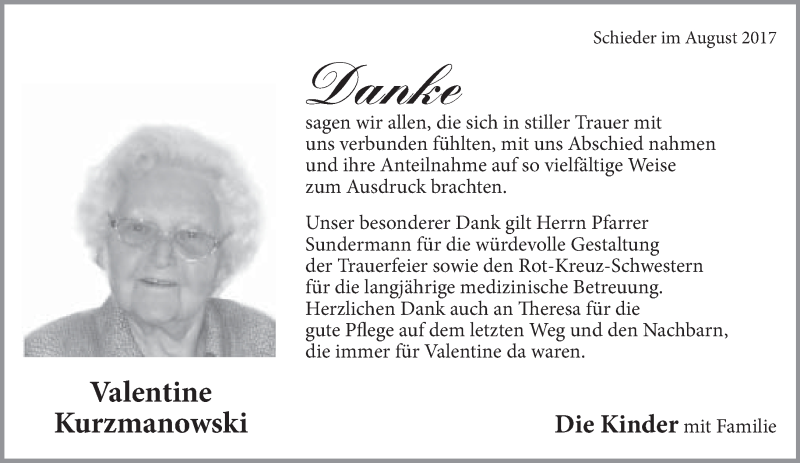 Schieder im August 2017

Danke

sagen wir allen, die sich in stiller Trauer mit uns verbunden fühlten, mit uns Abschied nahmen und ihre Anteilnahme auf so vielfältige Weise zum Ausdruck brachten.

Unser besonderer Dank gilt Herrn Pfarrer Sundermann für die würdevolle Gestaltung der Trauerfeier sowie den Rot-Kreuz-Schwestern für die langjährige medizinische Betreuung. Herzlichen Dank auch an Theresa für die gute Pflege auf dem letzten Weg und den Nachbarn, die immer für Valentine da waren.

Valentine Kurzmanowski

Die Kinder mit Familie